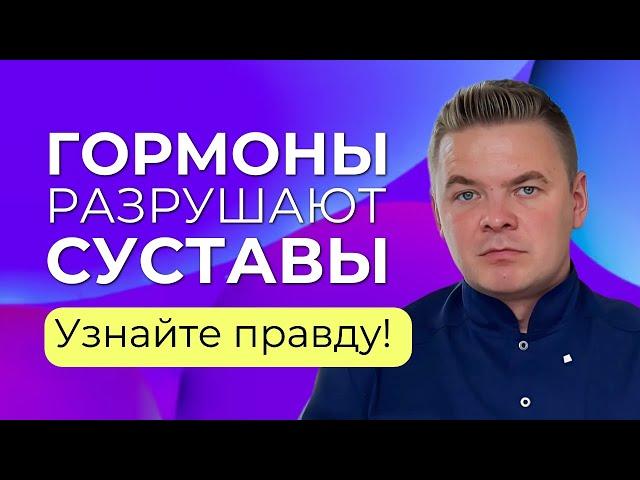 ГОРМОНЫ
РАЗРУШАЮТ
СУСТАВЫ

Узнайте правду!